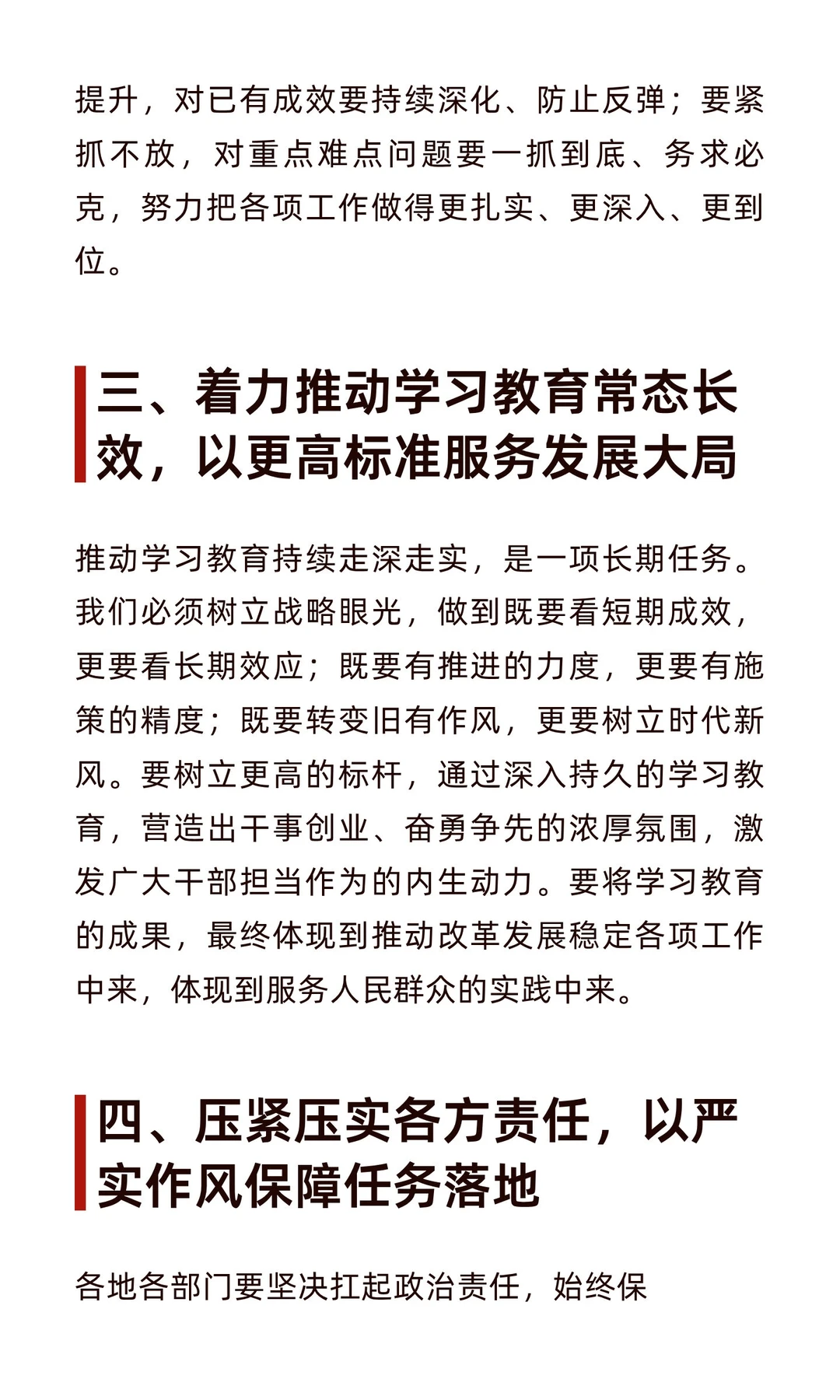 提升，对已有成效要持续深化、防止反弹；要紧抓不放，对重点难点问题要一抓到底、务求必克，努力把各项工作做得更扎实、更深入、更到位。

三、着力推动学习教育常态长效，以更高标准服务发展大局

推动学习教育持续走深走实，是一项长期任务。我们必须树立战略眼光，做到既要看短期成效，更要看长期效应；既要有推进的力度，更要有施策的精度；既要转变旧有作风，更要树立时代新风。要树立更高的标杆，通过深入持久的学习教育，营造出干事创业、奋勇争先的浓厚氛围，激发广大干部担当作为的内生动力。要将学习教育的成果，最终体现到推动改革发展稳定各项工作中来，体现到服务人民群众的实践中来。

四、压紧压实各方责任，以严实作风保障任务落地

各地各部门要坚决扛起政治责任，始终保